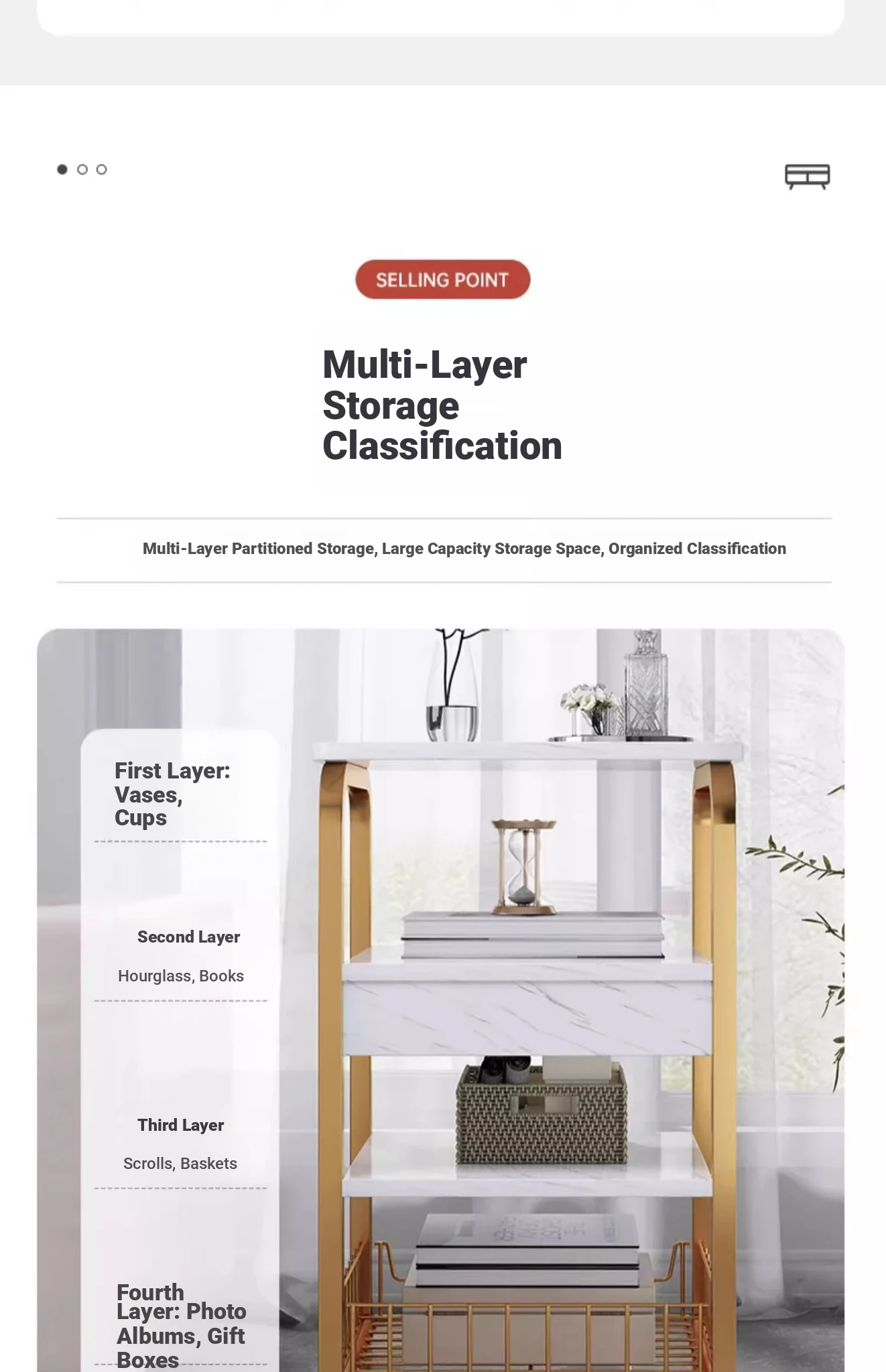 SELLING POINT

Multi-Layer Storage Classification

Multi-Layer Partitioned Storage, Large Capacity Storage Space, Organized Classification

First Layer: Vases, Cups

Second Layer

Hourglass, Books

Third Layer

Scrolls, Baskets

Fourth Layer: Photo Albums, Gift Boxes